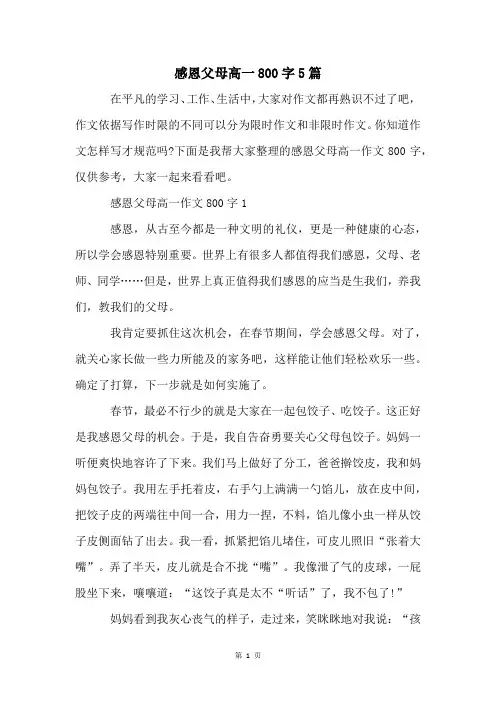 感恩父母高一800字5篇

在平凡的学习、工作、生活中，大家对作文都再熟识不过了吧，作文依据写作时限的不同可以分为限时作文和非限时作文。你知道作文怎样写才规范吗?下面是我帮大家整理的感恩父母高一作文800字，仅供参考，大家一起来看看吧。

感恩父母高一作文800字1

感恩，从古至今都是一种文明的礼仪，更是一种健康的心态，所以学会感恩特别重要。世界上有很多人都值得我们感恩，父母、老师、同学……但是，世界上真正值得我们感恩的应当是生我们，养我们，教我们的父母。

我肯定要抓住这次机会，在春节期间，学会感恩父母。对了，就关心家长做一些力所能及的家务吧，这样能让他们轻松欢乐一些。确定了打算，下一步就是如何实施了。

春节，最必不行少的就是大家在一起包饺子、吃饺子。这正好是我感恩父母的机会。于是，我自告奋勇要关心父母包饺子。妈妈一听便爽快地容许了下来。我们马上做好了分工，爸爸擀饺皮，我和妈妈包饺子。我用左手托着皮，右手勺上满满一勺馅儿，放在皮中间，把饺子皮的两端往中间一合，用力一捏，不料，馅儿像小虫一样从饺子皮侧面钻了出去。我一看，抓紧把馅儿堵住，可皮儿照旧“张着大嘴”。弄了半天，皮儿就是合不拢“嘴”。我像泄了气的皮球，一屁股坐下来，嚷嚷道：“这饺子真是太不“听话”了，我不包了!”

妈妈看到我灰心丧气的样子，走过来，笑眯眯地对我说：“孩

第 1 页